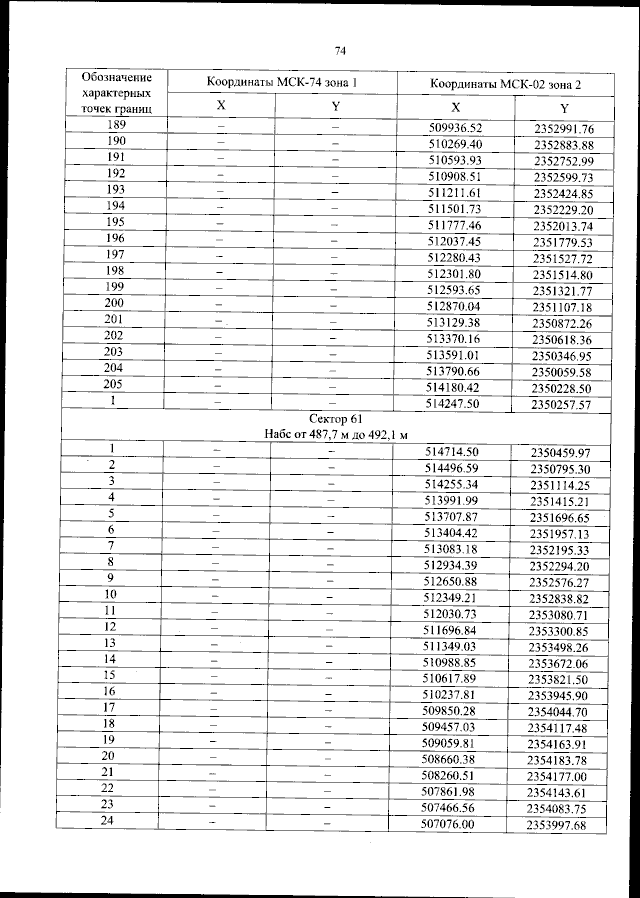 74

| Обозначение характерных точек границ | Координаты МСК-74 зона 1 | | Координаты МСК-02 зона 2 | |
|---|---|---|---|---|
| | X | Y | X | Y |
| 189 | – | – | 509936.52 | 2352991.76 |
| 190 | – | – | 510269.40 | 2352883.88 |
| 191 | – | – | 510593.93 | 2352752.99 |
| 192 | – | – | 510908.51 | 2352599.73 |
| 193 | – | – | 511211.61 | 2352424.85 |
| 194 | – | – | 511501.73 | 2352229.20 |
| 195 | – | – | 511777.46 | 2352013.74 |
| 196 | – | – | 512037.45 | 2351779.53 |
| 197 | – | – | 512280.43 | 2351527.72 |
| 198 | – | – | 512301.80 | 2351514.80 |
| 199 | – | – | 512593.65 | 2351321.77 |
| 200 | – | – | 512870.04 | 2351107.18 |
| 201 | – | – | 513129.38 | 2350872.26 |
| 202 | – | – | 513370.16 | 2350618.36 |
| 203 | – | – | 513591.01 | 2350346.95 |
| 204 | – | – | 513790.66 | 2350059.58 |
| 205 | – | – | 514180.42 | 2350228.50 |
| 1 | – | – | 514247.50 | 2350257.57 |
| Сектор 61 Набс от 487,7 м до 492,1 м | | | | |
| 1 | – | – | 514714.50 | 2350459.97 |
| 2 | – | – | 514496.59 | 2350795.30 |
| 3 | – | – | 514255.34 | 2351114.25 |
| 4 | – | – | 513991.99 | 2351415.21 |
| 5 | – | – | 513707.87 | 2351696.65 |
| 6 | – | – | 513404.42 | 2351957.13 |
| 7 | – | – | 513083.18 | 2352195.33 |
| 8 | – | – | 512934.39 | 2352294.20 |
| 9 | – | – | 512650.88 | 2352576.27 |
| 10 | – | – | 512349.21 | 2352838.82 |
| 11 | – | – | 512030.73 | 2353080.71 |
| 12 | – | – | 511696.84 | 2353300.85 |
| 13 | – | – | 511349.03 | 2353498.26 |
| 14 | – | – | 510988.85 | 2353672.06 |
| 15 | – | – | 510617.89 | 2353821.50 |
| 16 | – | – | 510237.81 | 2353945.90 |
| 17 | – | – | 509850.28 | 2354044.70 |
| 18 | – | – | 509457.03 | 2354117.48 |
| 19 | – | – | 509059.81 | 2354163.91 |
| 20 | – | – | 508660.38 | 2354183.78 |
| 21 | – | – | 508260.51 | 2354177.00 |
| 22 | – | – | 507861.98 | 2354143.61 |
| 23 | – | – | 507466.56 | 2354083.75 |
| 24 | – | – | 507076.00 | 2353997.68 |